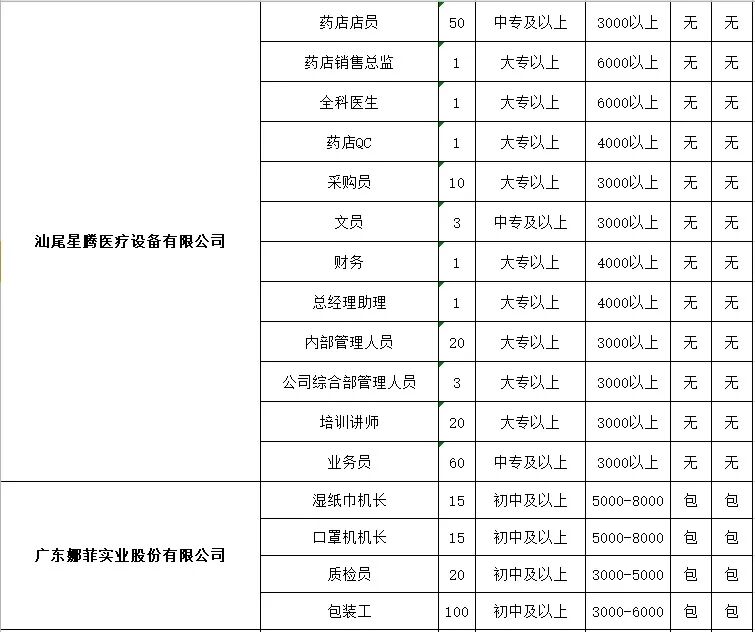 | | | | | | | |
|---|---|---|---|---|---|---|
| 汕尾星腾医疗设备有限公司 | 药店店员 | 50 | 中专及以上 | 3000以上 | 无 | 无 |
| | 药店销售总监 | 1 | 大专以上 | 6000以上 | 无 | 无 |
| | 全科医生 | 1 | 大专以上 | 6000以上 | 无 | 无 |
| | 药店QC | 1 | 大专以上 | 4000以上 | 无 | 无 |
| | 采购员 | 10 | 大专以上 | 3000以上 | 无 | 无 |
| | 文员 | 3 | 中专及以上 | 3000以上 | 无 | 无 |
| | 财务 | 1 | 大专以上 | 4000以上 | 无 | 无 |
| | 总经理助理 | 1 | 大专以上 | 4000以上 | 无 | 无 |
| | 内部管理人员 | 20 | 大专以上 | 3000以上 | 无 | 无 |
| | 公司综合部管理人员 | 3 | 大专以上 | 3000以上 | 无 | 无 |
| | 培训讲师 | 20 | 大专以上 | 3000以上 | 无 | 无 |
| | 业务员 | 60 | 中专及以上 | 3000以上 | 无 | 无 |
| 广东娜菲实业股份有限公司 | 湿纸巾机长 | 15 | 初中及以上 | 5000-8000 | 包 | 包 |
| | 口罩机机长 | 15 | 初中及以上 | 5000-8000 | 包 | 包 |
| | 质检员 | 20 | 初中及以上 | 3000-5000 | 包 | 包 |
| | 包装工 | 100 | 初中及以上 | 3000-6000 | 包 | 包 |